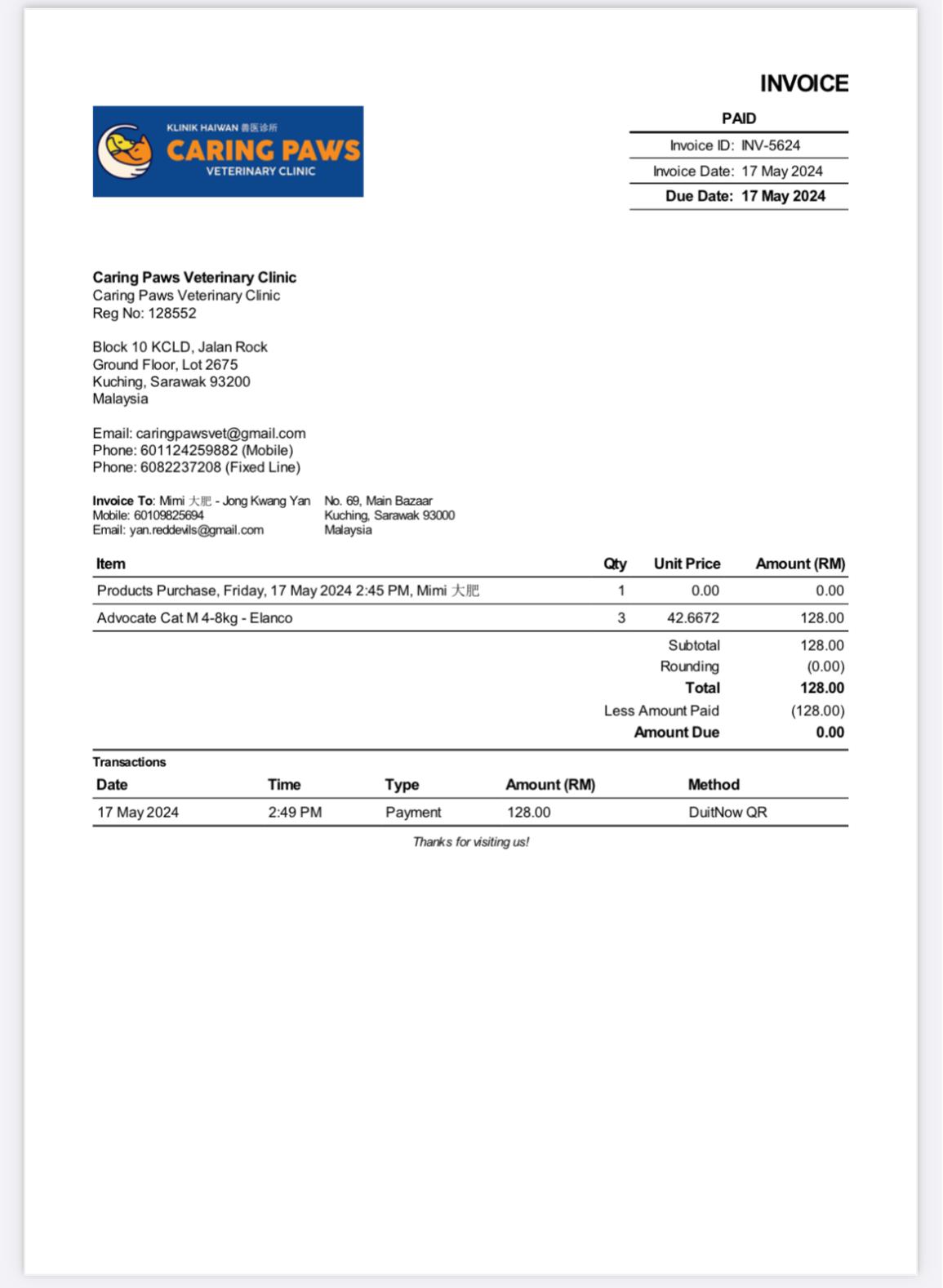 INVOICE

KLINIK HAIWAN 兽医诊所
CARING PAWS
VETERINARY CLINIC

PAID

Invoice ID: INV-5624
Invoice Date: 17 May 2024
Due Date: 17 May 2024

Caring Paws Veterinary Clinic
Caring Paws Veterinary Clinic
Reg No: 128552

Block 10 KCLD, Jalan Rock
Ground Floor, Lot 2675
Kuching, Sarawak 93200
Malaysia

Email: caringpawsvet@gmail.com
Phone: 601124259882 (Mobile)
Phone: 6082237208 (Fixed Line)

Invoice To: Mimi 大肥 - Jong Kwang Yan
Mobile: 60109825694
Email: yan.reddevils@gmail.com

No. 69, Main Bazaar
Kuching, Sarawak 93000
Malaysia

| Item | Qty | Unit Price | Amount (RM) |
|---|---|---|---|
| Products Purchase, Friday, 17 May 2024 2:45 PM, Mimi 大肥 | 1 | 0.00 | 0.00 |
| Advocate Cat M 4-8kg - Elanco | 3 | 42.6672 | 128.00 |
| | | Subtotal | 128.00 |
| | | Rounding | (0.00) |
| | | Total | 128.00 |
| | | Less Amount Paid | (128.00) |
| | | Amount Due | 0.00 |

Transactions

| Date | Time | Type | Amount (RM) | Method |
|---|---|---|---|---|
| 17 May 2024 | 2:49 PM | Payment | 128.00 | DuitNow QR |

Thanks for visiting us!